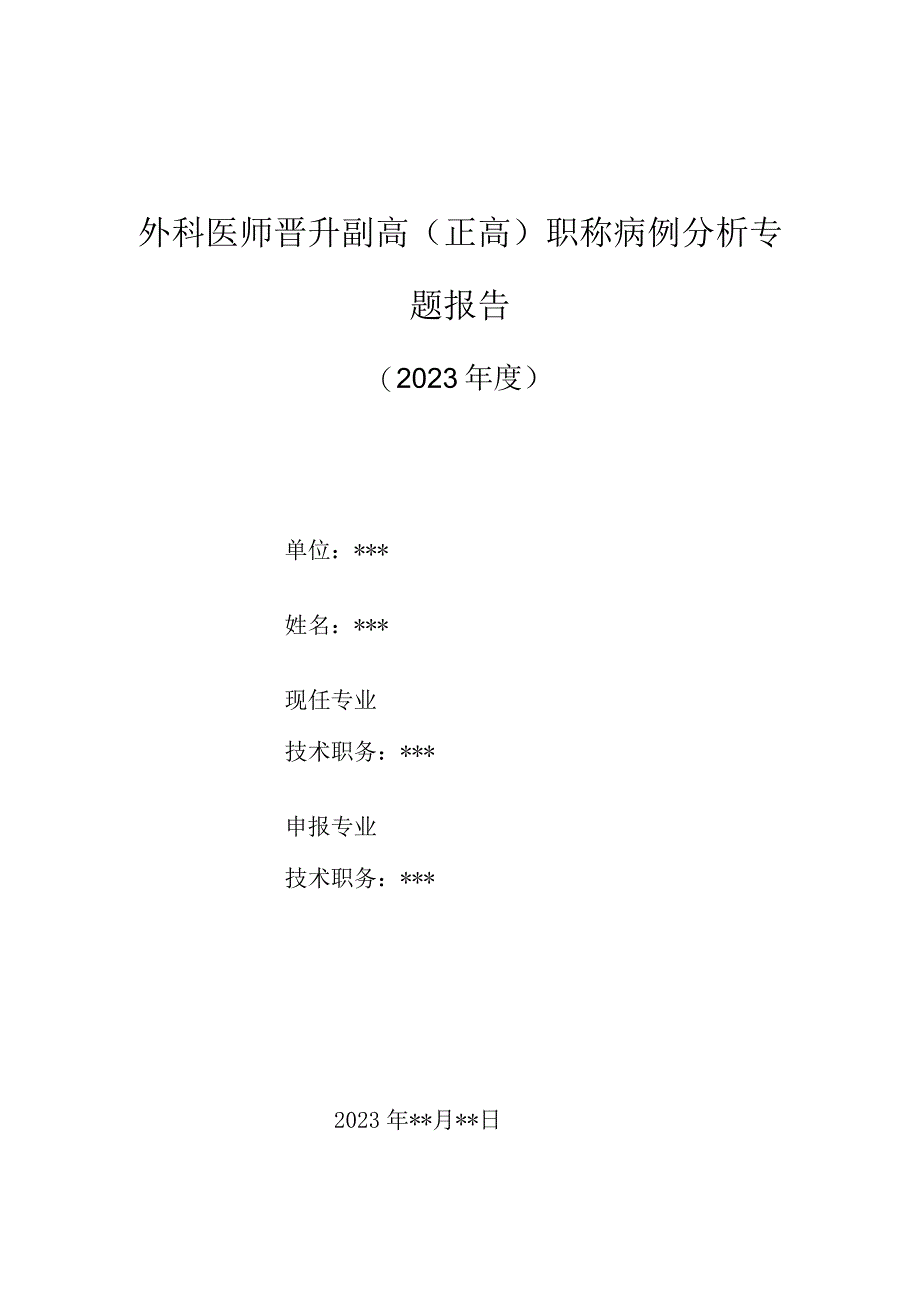 外科医师晋升副高（正高）职称病例分析专题报告

（2023年度）

单位：***

姓名：***

现任专业

技术职务：***

申报专业

技术职务：***

2023年**月**日